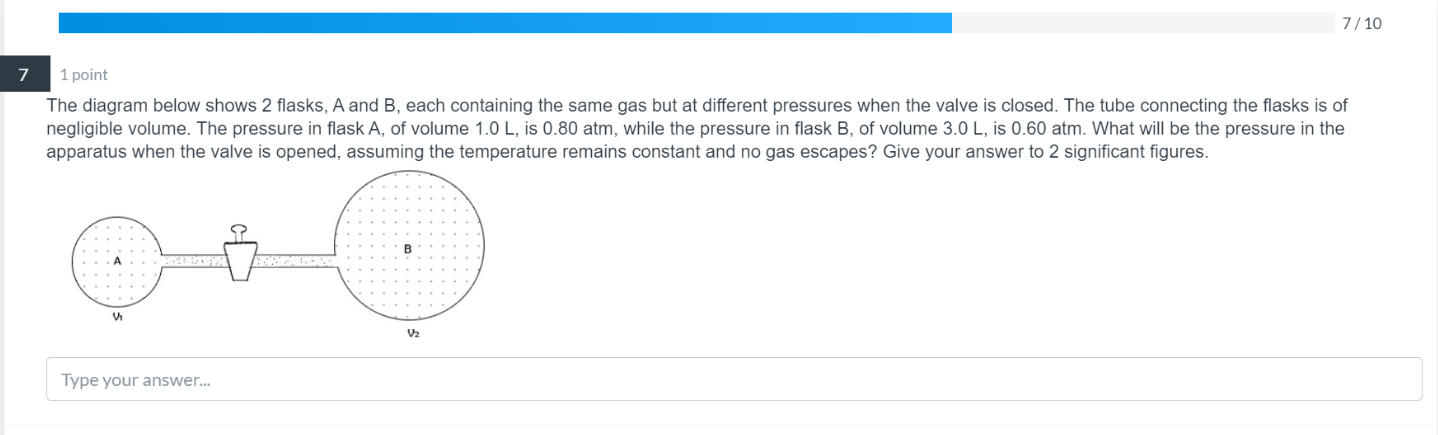 7 / 10

7

1 point

The diagram below shows 2 flasks, A and B, each containing the same gas but at different pressures when the valve is closed. The tube connecting the flasks is of negligible volume. The pressure in flask A, of volume 1.0 L, is 0.80 atm, while the pressure in flask B, of volume 3.0 L, is 0.60 atm. What will be the pressure in the apparatus when the valve is opened, assuming the temperature remains constant and no gas escapes? Give your answer to 2 significant figures.

A

$V_1$

B

$V_2$

Type your answer...